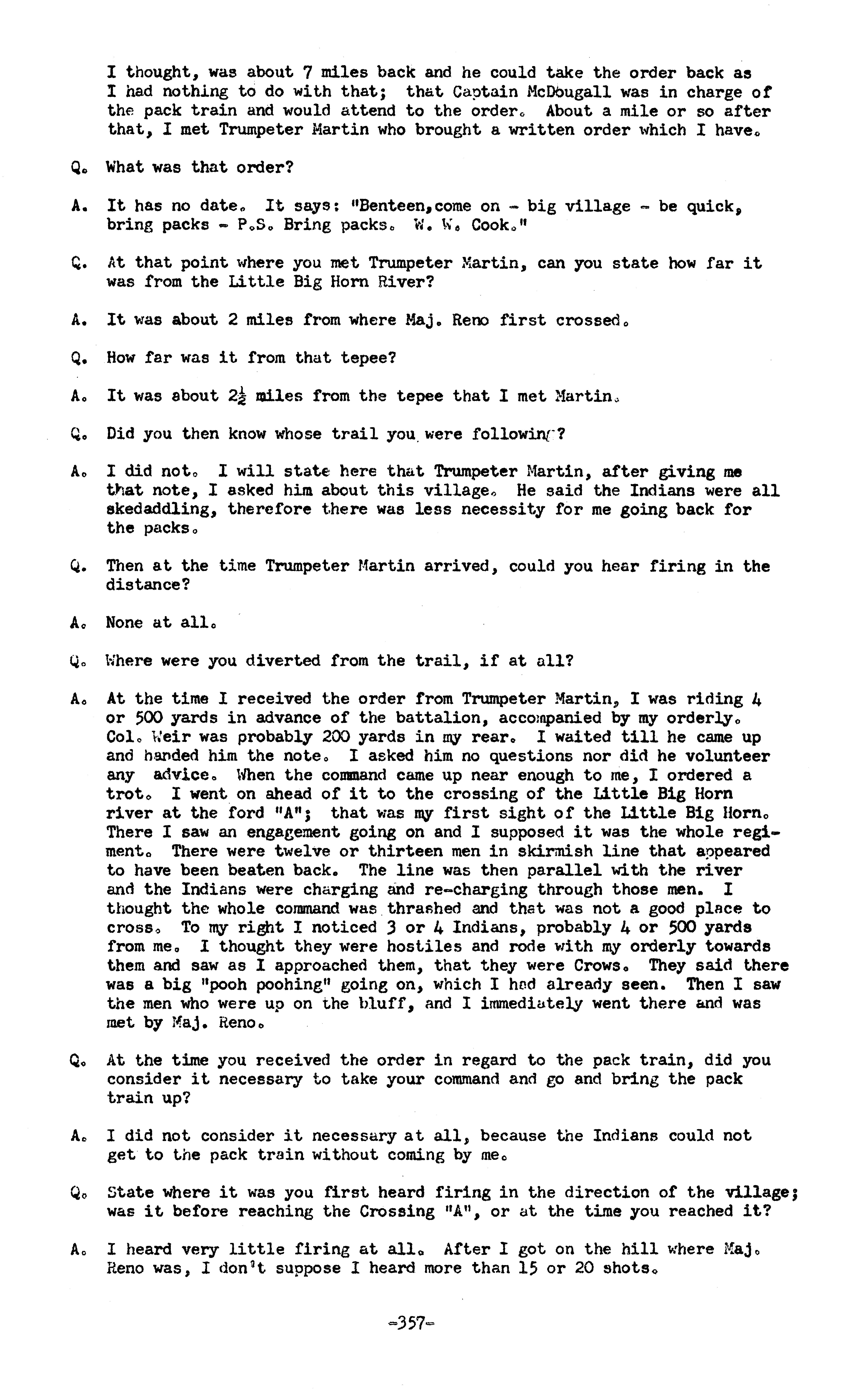 I thought, was about 7 miles back and he could take the order back as I had nothing to do with that; that Captain McDougall was in charge of the pack train and would attend to the order. About a mile or so after that, I met Trumpeter Martin who brought a written order which I have.

Q. What was that order?

A. It has no date. It says: "Benteen,come on - big village - be quick, bring packs - P.S. Bring packs. W. W. Cook."

Q. At that point where you met Trumpeter Martin, can you state how far it was from the Little Big Horn River?

A. It was about 2 miles from where Maj. Reno first crossed.

Q. How far was it from that tepee?

A. It was about $2\frac{1}{2}$ miles from the tepee that I met Martin.

Q. Did you then know whose trail you were following?

A. I did not. I will state here that Trumpeter Martin, after giving me that note, I asked him about this village. He said the Indians were all skedaddling, therefore there was less necessity for me going back for the packs.

Q. Then at the time Trumpeter Martin arrived, could you hear firing in the distance?

A. None at all.

Q. Where were you diverted from the trail, if at all?

A. At the time I received the order from Trumpeter Martin, I was riding 4 or 500 yards in advance of the battalion, accompanied by my orderly. Col. Weir was probably 200 yards in my rear. I waited till he came up and handed him the note. I asked him no questions nor did he volunteer any advice. When the command came up near enough to me, I ordered a trot. I went on ahead of it to the crossing of the Little Big Horn river at the ford "A"; that was my first sight of the Little Big Horn. There I saw an engagement going on and I supposed it was the whole regiment. There were twelve or thirteen men in skirmish line that appeared to have been beaten back. The line was then parallel with the river and the Indians were charging and re-charging through those men. I thought the whole command was thrashed and that was not a good place to cross. To my right I noticed 3 or 4 Indians, probably 4 or 500 yards from me. I thought they were hostiles and rode with my orderly towards them and saw as I approached them, that they were Crows. They said there was a big "pooh poohing" going on, which I had already seen. Then I saw the men who were up on the bluff, and I immediately went there and was met by Maj. Reno.

Q. At the time you received the order in regard to the pack train, did you consider it necessary to take your command and go and bring the pack train up?

A. I did not consider it necessary at all, because the Indians could not get to the pack train without coming by me.

Q. State where it was you first heard firing in the direction of the village; was it before reaching the Crossing "A", or at the time you reached it?

A. I heard very little firing at all. After I got on the hill where Maj. Reno was, I don't suppose I heard more than 15 or 20 shots.

-357-